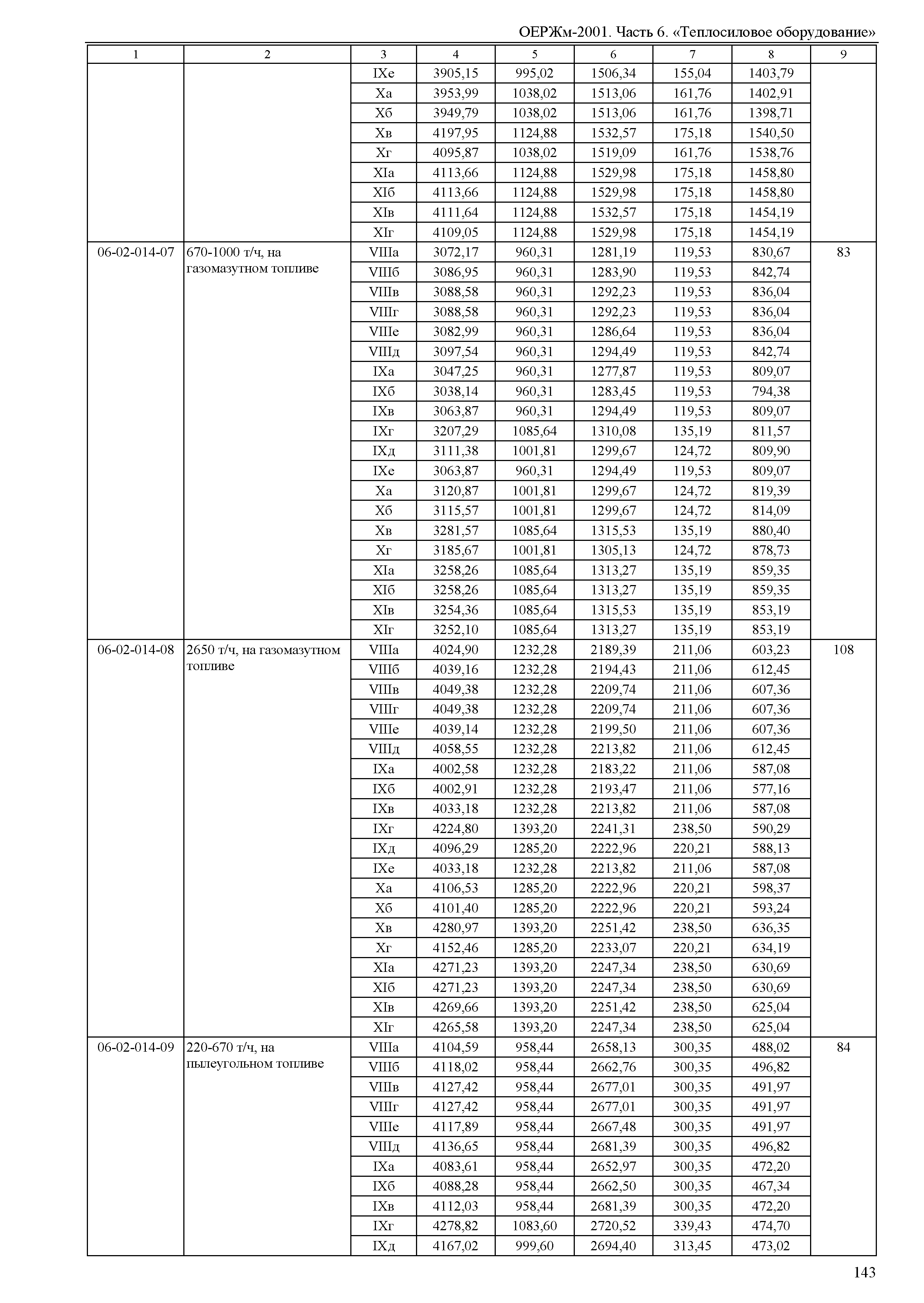 ОЕРЖм-2001. Часть 6. «Теплосиловое оборудование»

| 1 | 2 | 3 | 4 | 5 | 6 | 7 | 8 | 9 |
|---|---|---|---|---|---|---|---|---|
| | | IXе | 3905,15 | 995,02 | 1506,34 | 155,04 | 1403,79 | |
| | | Xа | 3953,99 | 1038,02 | 1513,06 | 161,76 | 1402,91 | |
| | | Xб | 3949,79 | 1038,02 | 1513,06 | 161,76 | 1398,71 | |
| | | Xв | 4197,95 | 1124,88 | 1532,57 | 175,18 | 1540,50 | |
| | | Xг | 4095,87 | 1038,02 | 1519,09 | 161,76 | 1538,76 | |
| | | XIа | 4113,66 | 1124,88 | 1529,98 | 175,18 | 1458,80 | |
| | | XIб | 4113,66 | 1124,88 | 1529,98 | 175,18 | 1458,80 | |
| | | XIв | 4111,64 | 1124,88 | 1532,57 | 175,18 | 1454,19 | |
| | | XIг | 4109,05 | 1124,88 | 1529,98 | 175,18 | 1454,19 | |
| 06-02-014-07 | 670-1000 т/ч, на газомазутном топливе | VIIIа | 3072,17 | 960,31 | 1281,19 | 119,53 | 830,67 | 83 |
| | | VIIIб | 3086,95 | 960,31 | 1283,90 | 119,53 | 842,74 | |
| | | VIIIв | 3088,58 | 960,31 | 1292,23 | 119,53 | 836,04 | |
| | | VIIIг | 3088,58 | 960,31 | 1292,23 | 119,53 | 836,04 | |
| | | VIIIе | 3082,99 | 960,31 | 1286,64 | 119,53 | 836,04 | |
| | | VIIIд | 3097,54 | 960,31 | 1294,49 | 119,53 | 842,74 | |
| | | IXа | 3047,25 | 960,31 | 1277,87 | 119,53 | 809,07 | |
| | | IXб | 3038,14 | 960,31 | 1283,45 | 119,53 | 794,38 | |
| | | IXв | 3063,87 | 960,31 | 1294,49 | 119,53 | 809,07 | |
| | | IXг | 3207,29 | 1085,64 | 1310,08 | 135,19 | 811,57 | |
| | | IXд | 3111,38 | 1001,81 | 1299,67 | 124,72 | 809,90 | |
| | | IXе | 3063,87 | 960,31 | 1294,49 | 119,53 | 809,07 | |
| | | Xа | 3120,87 | 1001,81 | 1299,67 | 124,72 | 819,39 | |
| | | Xб | 3115,57 | 1001,81 | 1299,67 | 124,72 | 814,09 | |
| | | Xв | 3281,57 | 1085,64 | 1315,53 | 135,19 | 880,40 | |
| | | Xг | 3185,67 | 1001,81 | 1305,13 | 124,72 | 878,73 | |
| | | XIа | 3258,26 | 1085,64 | 1313,27 | 135,19 | 859,35 | |
| | | XIб | 3258,26 | 1085,64 | 1313,27 | 135,19 | 859,35 | |
| | | XIв | 3254,36 | 1085,64 | 1315,53 | 135,19 | 853,19 | |
| | | XIг | 3252,10 | 1085,64 | 1313,27 | 135,19 | 853,19 | |
| 06-02-014-08 | 2650 т/ч, на газомазутном топливе | VIIIа | 4024,90 | 1232,28 | 2189,39 | 211,06 | 603,23 | 108 |
| | | VIIIб | 4039,16 | 1232,28 | 2194,43 | 211,06 | 612,45 | |
| | | VIIIв | 4049,38 | 1232,28 | 2209,74 | 211,06 | 607,36 | |
| | | VIIIг | 4049,38 | 1232,28 | 2209,74 | 211,06 | 607,36 | |
| | | VIIIе | 4039,14 | 1232,28 | 2199,50 | 211,06 | 607,36 | |
| | | VIIIд | 4058,55 | 1232,28 | 2213,82 | 211,06 | 612,45 | |
| | | IXа | 4002,58 | 1232,28 | 2183,22 | 211,06 | 587,08 | |
| | | IXб | 4002,91 | 1232,28 | 2193,47 | 211,06 | 577,16 | |
| | | IXв | 4033,18 | 1232,28 | 2213,82 | 211,06 | 587,08 | |
| | | IXг | 4224,80 | 1393,20 | 2241,31 | 238,50 | 590,29 | |
| | | IXд | 4096,29 | 1285,20 | 2222,96 | 220,21 | 588,13 | |
| | | IXе | 4033,18 | 1232,28 | 2213,82 | 211,06 | 587,08 | |
| | | Xа | 4106,53 | 1285,20 | 2222,96 | 220,21 | 598,37 | |
| | | Xб | 4101,40 | 1285,20 | 2222,96 | 220,21 | 593,24 | |
| | | Xв | 4280,97 | 1393,20 | 2251,42 | 238,50 | 636,35 | |
| | | Xг | 4152,46 | 1285,20 | 2233,07 | 220,21 | 634,19 | |
| | | XIа | 4271,23 | 1393,20 | 2247,34 | 238,50 | 630,69 | |
| | | XIб | 4271,23 | 1393,20 | 2247,34 | 238,50 | 630,69 | |
| | | XIв | 4269,66 | 1393,20 | 2251,42 | 238,50 | 625,04 | |
| | | XIг | 4265,58 | 1393,20 | 2247,34 | 238,50 | 625,04 | |
| 06-02-014-09 | 220-670 т/ч, на пылеугольном топливе | VIIIа | 4104,59 | 958,44 | 2658,13 | 300,35 | 488,02 | 84 |
| | | VIIIб | 4118,02 | 958,44 | 2662,76 | 300,35 | 496,82 | |
| | | VIIIв | 4127,42 | 958,44 | 2677,01 | 300,35 | 491,97 | |
| | | VIIIг | 4127,42 | 958,44 | 2677,01 | 300,35 | 491,97 | |
| | | VIIIе | 4117,89 | 958,44 | 2667,48 | 300,35 | 491,97 | |
| | | VIIIд | 4136,65 | 958,44 | 2681,39 | 300,35 | 496,82 | |
| | | IXа | 4083,61 | 958,44 | 2652,97 | 300,35 | 472,20 | |
| | | IXб | 4088,28 | 958,44 | 2662,50 | 300,35 | 467,34 | |
| | | IXв | 4112,03 | 958,44 | 2681,39 | 300,35 | 472,20 | |
| | | IXг | 4278,82 | 1083,60 | 2720,52 | 339,43 | 474,70 | |
| | | IXд | 4167,02 | 999,60 | 2694,40 | 313,45 | 473,02 | |

143